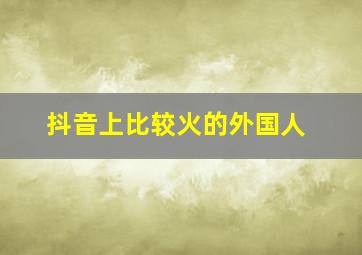 抖音上比较火的外国人